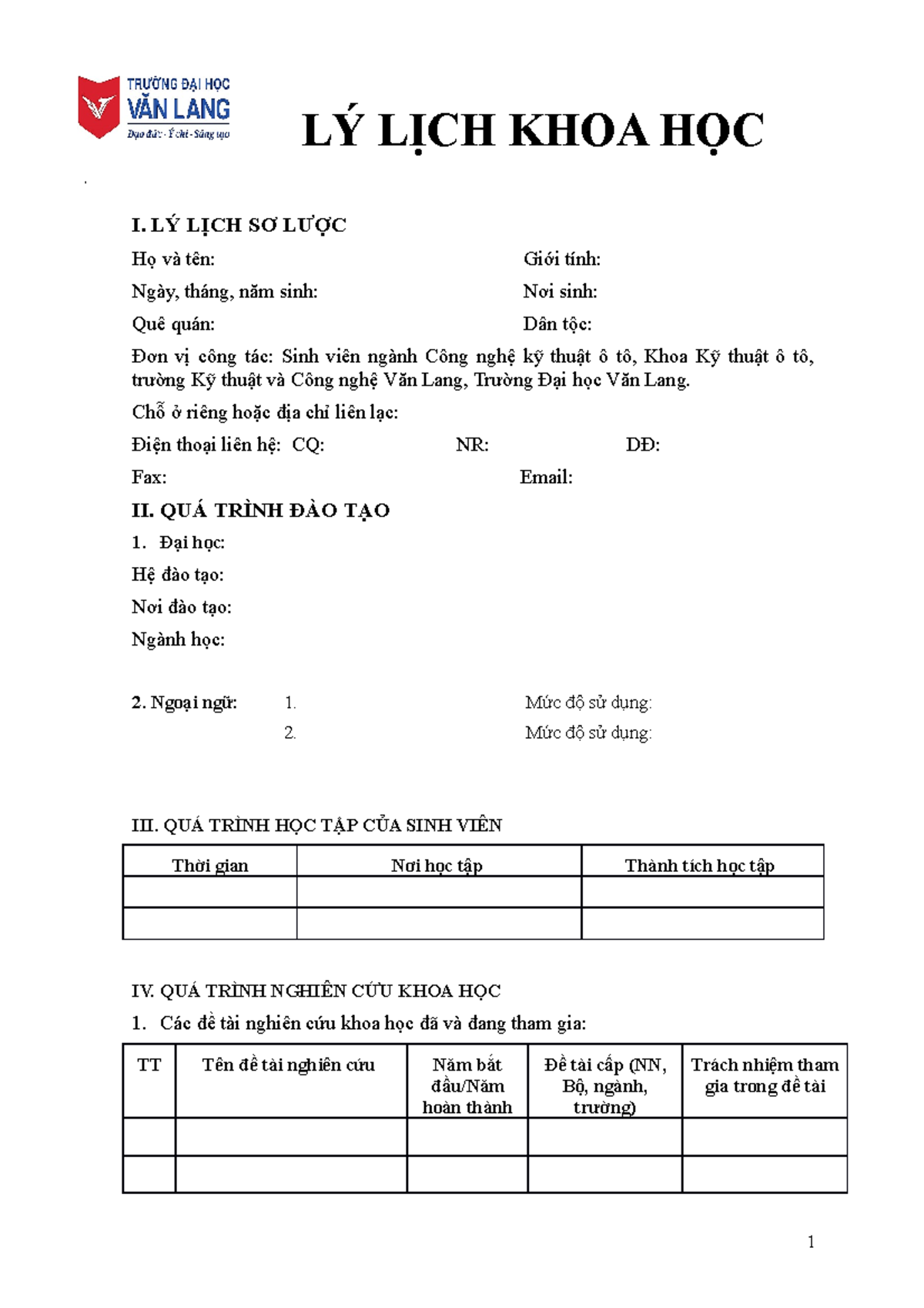 TRƯỜNG ĐẠI HỌC
VĂN LANG
Đạo đức - Ý chí - Sáng tạo

LÝ LỊCH KHOA HỌC

I. LÝ LỊCH SƠ LƯỢC

Họ và tên: Giới tính:

Ngày, tháng, năm sinh: Nơi sinh:

Quê quán: Dân tộc:

Đơn vị công tác: Sinh viên ngành Công nghệ kỹ thuật ô tô, Khoa Kỹ thuật ô tô, trường Kỹ thuật và Công nghệ Văn Lang, Trường Đại học Văn Lang.

Chỗ ở riêng hoặc địa chỉ liên lạc:

Điện thoại liên hệ: CQ: NR: DĐ:

Fax: Email:

II. QUÁ TRÌNH ĐÀO TẠO

1. Đại học:

Hệ đào tạo:

Nơi đào tạo:

Ngành học:

2. Ngoại ngữ: 1. Mức độ sử dụng:
2. Mức độ sử dụng:

III. QUÁ TRÌNH HỌC TẬP CỦA SINH VIÊN

| Thời gian | Nơi học tập | Thành tích học tập |
|---|---|---|
| | | |
| | | |

IV. QUÁ TRÌNH NGHIÊN CỨU KHOA HỌC

1. Các đề tài nghiên cứu khoa học đã và đang tham gia:

| TT | Tên đề tài nghiên cứu | Năm bắt đầu/Năm hoàn thành | Đề tài cấp (NN, Bộ, ngành, trường) | Trách nhiệm tham gia trong đề tài |
|---|---|---|---|---|
| | | | | |
| | | | | |

1